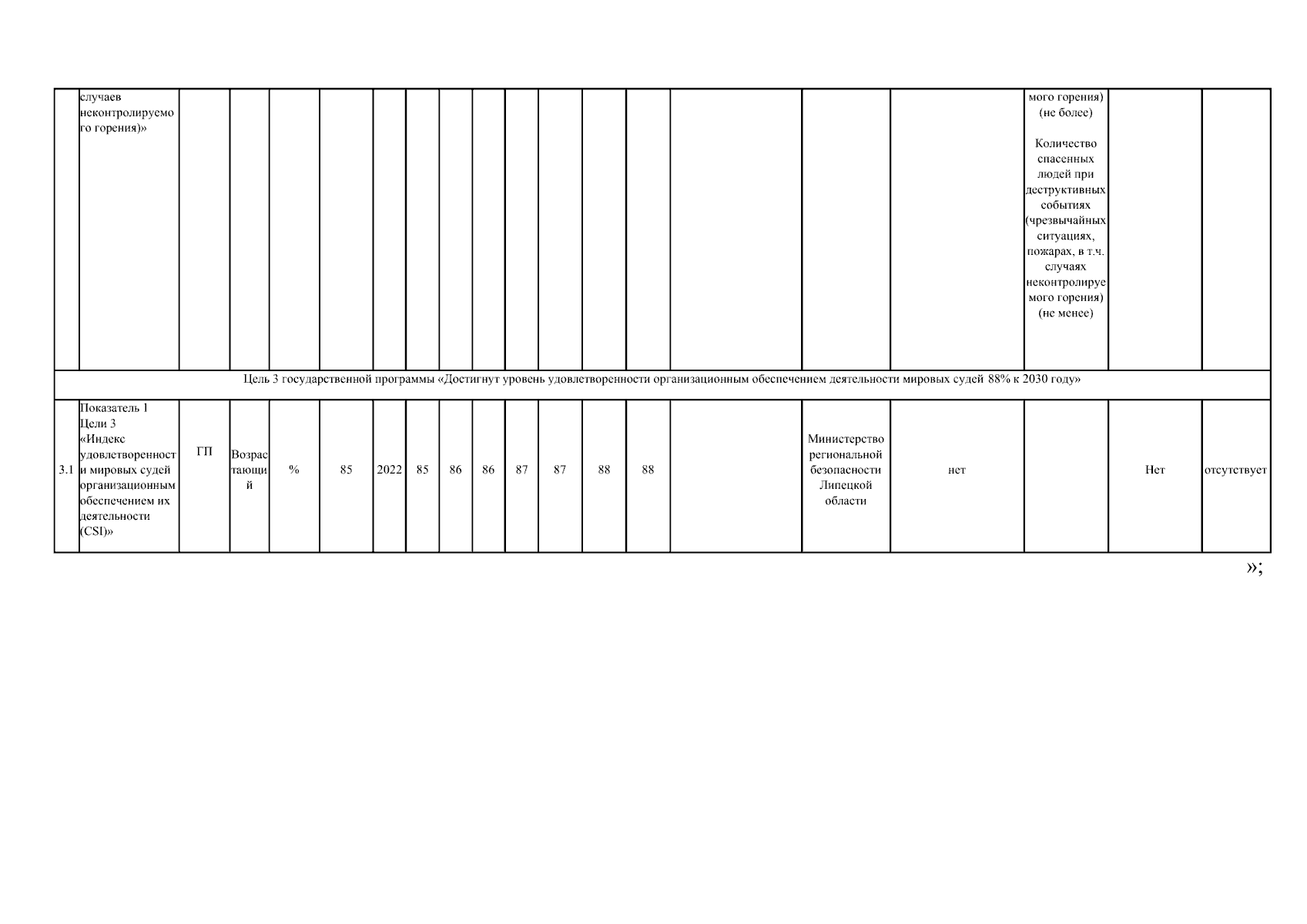 |  | случаев неконтролируемого горения)» |  |  |  |  |  |  |  |  |  |  |  |  |  |  |  | мого горения) (не более) Количество спасенных людей при деструктивных событиях (чрезвычайных ситуациях, пожарах, в т.ч. случаях неконтролируемого горения) (не менее) |  |  |
|---|---|---|---|---|---|---|---|---|---|---|---|---|---|---|---|---|---|---|---|
| Цель 3 государственной программы «Достигнут уровень удовлетворенности организационным обеспечением деятельности мировых судей 88% к 2030 году» |  |  |  |  |  |  |  |  |  |  |  |  |  |  |  |  |  |  |  |
| 3.1 | Показатель 1 Цели 3 «Индекс удовлетворенности мировых судей организационным обеспечением их деятельности (CSI)» | ГП | Возрастающий | % | 85 | 2022 | 85 | 86 | 86 | 87 | 87 | 88 | 88 |  | Министерство региональной безопасности Липецкой области | нет |  | Нет | отсутствует |

»;